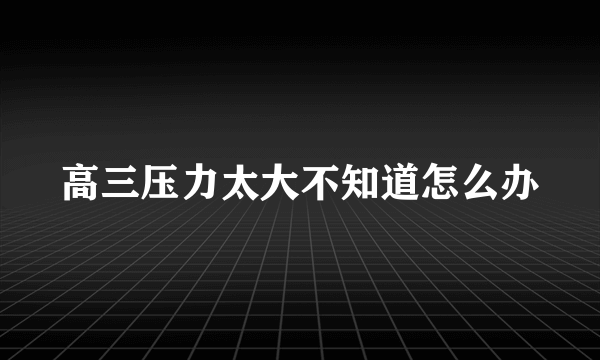 高三压力太大不知道怎么办